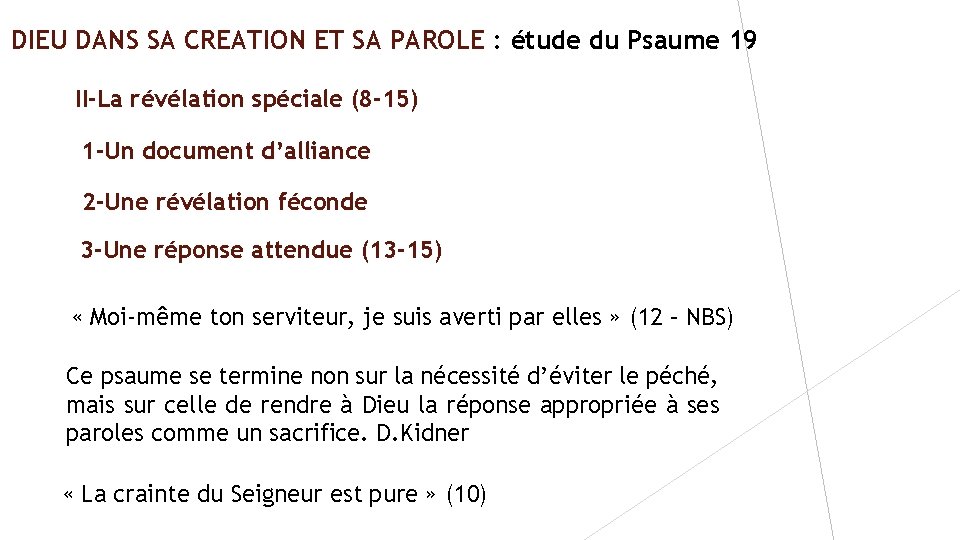 DIEU DANS SA CREATION ET SA PAROLE : étude du Psaume 19

II-La révélation spéciale (8-15)

1-Un document d'alliance

2-Une révélation féconde

3-Une réponse attendue (13-15)

« Moi-même ton serviteur, je suis averti par elles » (12 – NBS)

Ce psaume se termine non sur la nécessité d'éviter le péché, mais sur celle de rendre à Dieu la réponse appropriée à ses paroles comme un sacrifice. D.Kidner

« La crainte du Seigneur est pure » (10)